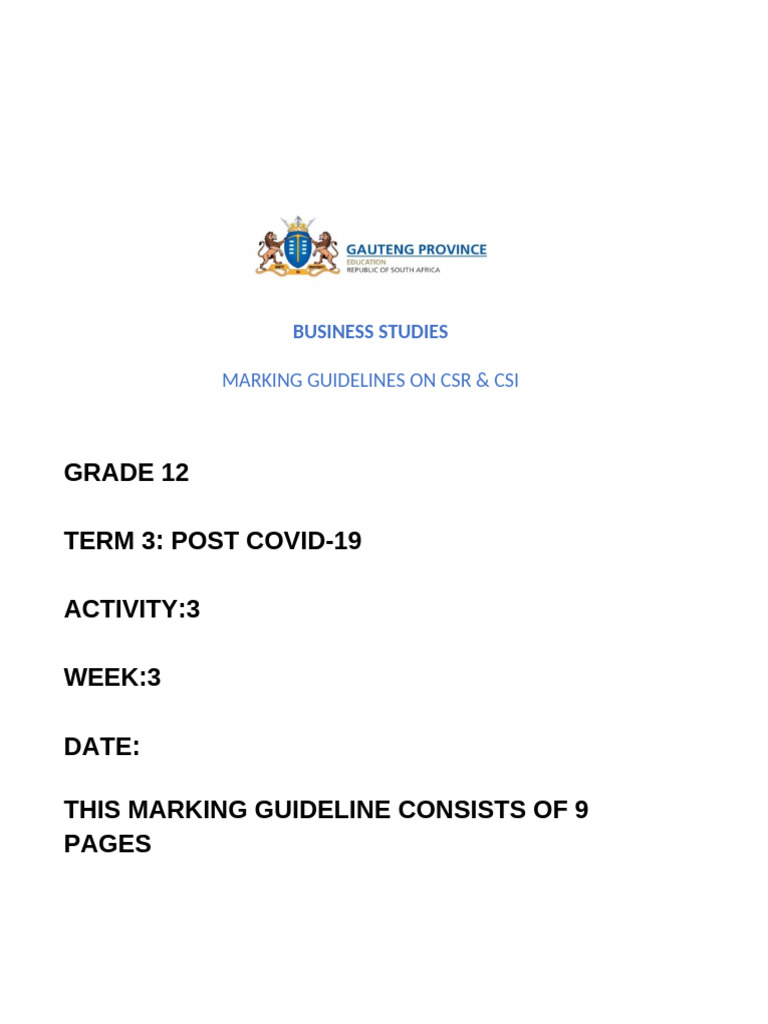 GAUTENG PROVINCE
EDUCATION
REPUBLIC OF SOUTH AFRICA

BUSINESS STUDIES

MARKING GUIDELINES ON CSR & CSI

GRADE 12

TERM 3: POST COVID-19

ACTIVITY:3

WEEK:3

DATE:

THIS MARKING GUIDELINE CONSISTS OF 9 PAGES